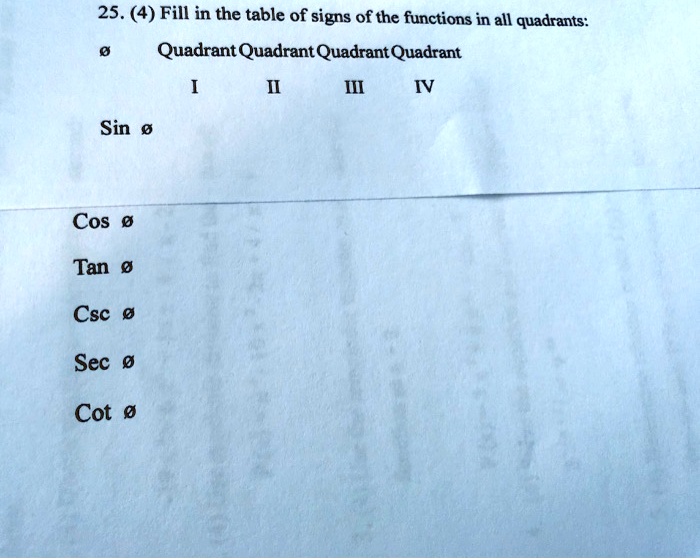 25. (4) Fill in the table of signs of the functions in all quadrants:

| ø | Quadrant I | Quadrant II | Quadrant III | Quadrant IV |
|---|---|---|---|---|
| Sin ø | | | | |
| Cos ø | | | | |
| Tan ø | | | | |
| Csc ø | | | | |
| Sec ø | | | | |
| Cot ø | | | | |